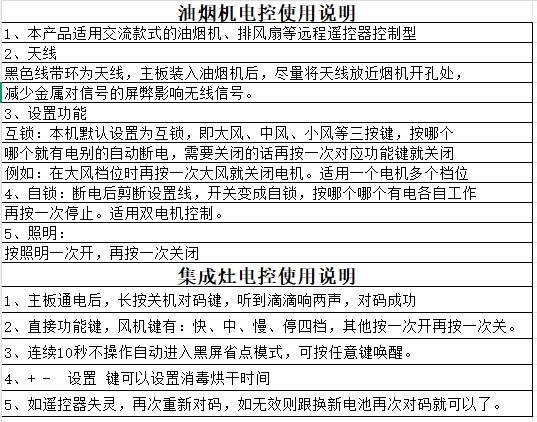 油烟机电控使用说明

1、本产品适用交流款式的油烟机、排风扇等远程遥控器控制型

2、天线

黑色线带环为天线，主板装入油烟机后，尽量将天线放近烟机开孔处，

减少金属对信号的屏弊影响无线信号。

3、设置功能

互锁：本机默认设置为互锁，即大风、中风、小风等三按键，按哪个

哪个就有电别的自动断电，需要关闭的话再按一次对应功能键就关闭

例如：在大风档位时再按一次大风就关闭电机。适用一个电机多个档位

4、自锁：断电后剪断设置线，开关变成自锁，按哪个哪个有电各自工作

再按一次停止。适用双电机控制。

5、照明：

按照明一次开，再按一次关闭

集成灶电控使用说明

1、主板通电后，长按关机对码键，听到滴滴响两声，对码成功

2、直接功能键，风机键有：快、中、慢、停四档，其他按一次开再按一次关。

3、连续10秒不操作自动进入黑屏省点模式，可按任意键唤醒。

4、+ - 设置 键可以设置消毒烘干时间

5、如遥控器失灵，再次重新对码，如无效则跟换新电池再次对码就可以了。